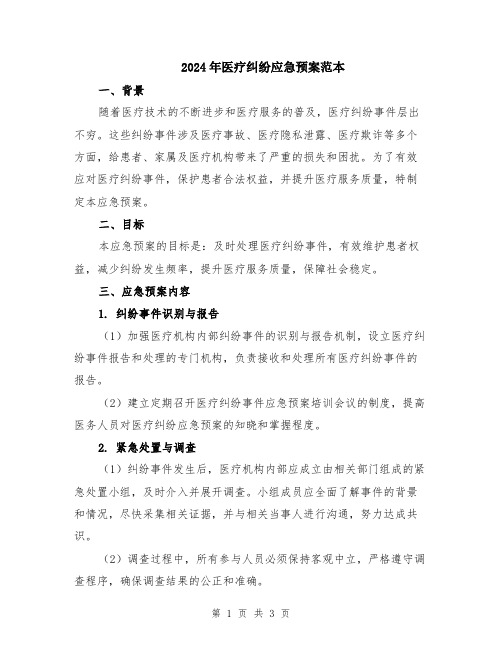 2024年医疗纠纷应急预案范本

一、背景

随着医疗技术的不断进步和医疗服务的普及，医疗纠纷事件层出不穷。这些纠纷事件涉及医疗事故、医疗隐私泄露、医疗欺诈等多个方面，给患者、家属及医疗机构带来了严重的损失和困扰。为了有效应对医疗纠纷事件，保护患者合法权益，并提升医疗服务质量，特制定本应急预案。

二、目标

本应急预案的目标是：及时处理医疗纠纷事件，有效维护患者权益，减少纠纷发生频率，提升医疗服务质量，保障社会稳定。

三、应急预案内容

1. 纠纷事件识别与报告

（1）加强医疗机构内部纠纷事件的识别与报告机制，设立医疗纠纷事件报告和处理的专门机构，负责接收和处理所有医疗纠纷事件的报告。

（2）建立定期召开医疗纠纷事件应急预案培训会议的制度，提高医务人员对医疗纠纷应急预案的知晓和掌握程度。

2. 紧急处置与调查

（1）纠纷事件发生后，医疗机构内部应成立由相关部门组成的紧急处置小组，及时介入并展开调查。小组成员应全面了解事件的背景和情况，尽快采集相关证据，并与相关当事人进行沟通，努力达成共识。

（2）调查过程中，所有参与人员必须保持客观中立，严格遵守调查程序，确保调查结果的公正和准确。

第 1 页 共 3 页